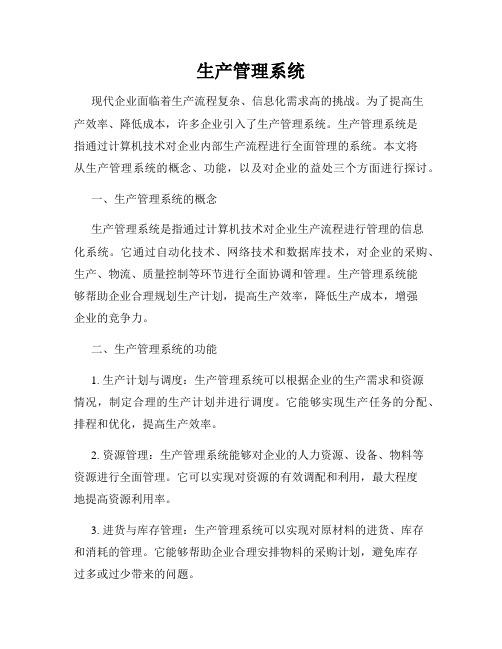 生产管理系统

现代企业面临着生产流程复杂、信息化需求高的挑战。为了提高生产效率、降低成本，许多企业引入了生产管理系统。生产管理系统是指通过计算机技术对企业内部生产流程进行全面管理的系统。本文将从生产管理系统的概念、功能，以及对企业的益处三个方面进行探讨。

一、生产管理系统的概念

生产管理系统是指通过计算机技术对企业生产流程进行管理的信息化系统。它通过自动化技术、网络技术和数据库技术，对企业的采购、生产、物流、质量控制等环节进行全面协调和管理。生产管理系统能够帮助企业合理规划生产计划，提高生产效率，降低生产成本，增强企业的竞争力。

二、生产管理系统的功能

1. 生产计划与调度：生产管理系统可以根据企业的生产需求和资源情况，制定合理的生产计划并进行调度。它能够实现生产任务的分配、排程和优化，提高生产效率。

2. 资源管理：生产管理系统能够对企业的人力资源、设备、物料等资源进行全面管理。它可以实现对资源的有效调配和利用，最大程度地提高资源利用率。

3. 进货与库存管理：生产管理系统可以实现对原材料的进货、库存和消耗的管理。它能够帮助企业合理安排物料的采购计划，避免库存过多或过少带来的问题。